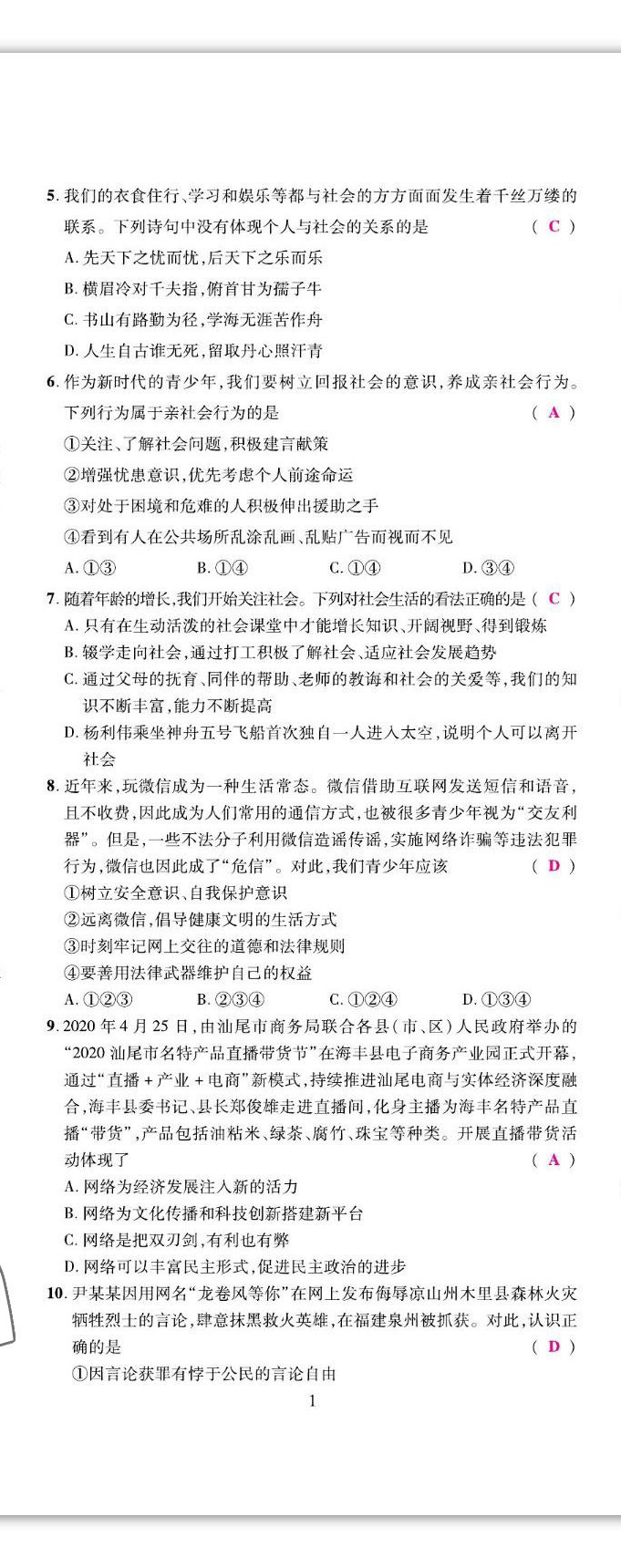 5. 我们的衣食住行、学习和娱乐等都与社会的方方面面发生着千丝万缕的联系。下列诗句中没有体现个人与社会的关系的是 ( C )
A. 先天下之忧而忧，后天下之乐而乐
B. 横眉冷对千夫指，俯首甘为孺子牛
C. 书山有路勤为径，学海无涯苦作舟
D. 人生自古谁无死，留取丹心照汗青

6. 作为新时代的青少年，我们要树立回报社会的意识，养成亲社会行为。下列行为属于亲社会行为的是 ( A )
①关注、了解社会问题，积极建言献策
②增强忧患意识，优先考虑个人前途命运
③对处于困境和危难的人积极伸出援助之手
④看到有人在公共场所乱涂乱画、乱贴广告而视而不见
A. ①③ B. ①④ C. ①④ D. ③④

7. 随着年龄的增长，我们开始关注社会。下列对社会生活的看法正确的是 ( C )
A. 只有在生动活泼的社会课堂中才能增长知识、开阔视野、得到锻炼
B. 辍学走向社会，通过打工积极了解社会、适应社会发展趋势
C. 通过父母的抚育、同伴的帮助、老师的教诲和社会的关爱等，我们的知识不断丰富，能力不断提高
D. 杨利伟乘坐神舟五号飞船首次独自一人进入太空，说明个人可以离开社会

8. 近年来，玩微信成为一种生活常态。微信借助互联网发送短信和语音，且不收费，因此成为人们常用的通信方式，也被很多青少年视为“交友利器”。但是，一些不法分子利用微信造谣传谣，实施网络诈骗等违法犯罪行为，微信也因此成了“危信”。对此，我们青少年应该 ( D )
①树立安全意识、自我保护意识
②远离微信，倡导健康文明的生活方式
③时刻牢记网上交往的道德和法律规则
④要善用法律武器维护自己的权益
A. ①②③ B. ②③④ C. ①②④ D. ①③④

9. 2020 年 4 月 25 日，由汕尾市商务局联合各县（市、区）人民政府举办的“2020 汕尾市名特产品直播带货节”在海丰县电子商务产业园正式开幕，通过“直播 + 产业 + 电商”新模式，持续推进汕尾电商与实体经济深度融合，海丰县委书记、县长郑俊雄走进直播间，化身主播为海丰名特产品直播“带货”，产品包括油粘米、绿茶、腐竹、珠宝等种类。开展直播带货活动体现了 ( A )
A. 网络为经济发展注入新的活力
B. 网络为文化传播和科技创新搭建新平台
C. 网络是把双刃剑，有利也有弊
D. 网络可以丰富民主形式，促进民主政治的进步

10. 尹某某因用网名“龙卷风等你”在网上发布侮辱凉山州木里县森林火灾牺牲烈士的言论，肆意抹黑救火英雄，在福建泉州被抓获。对此，认识正确的是 ( D )
①因言论获罪有悖于公民的言论自由

1